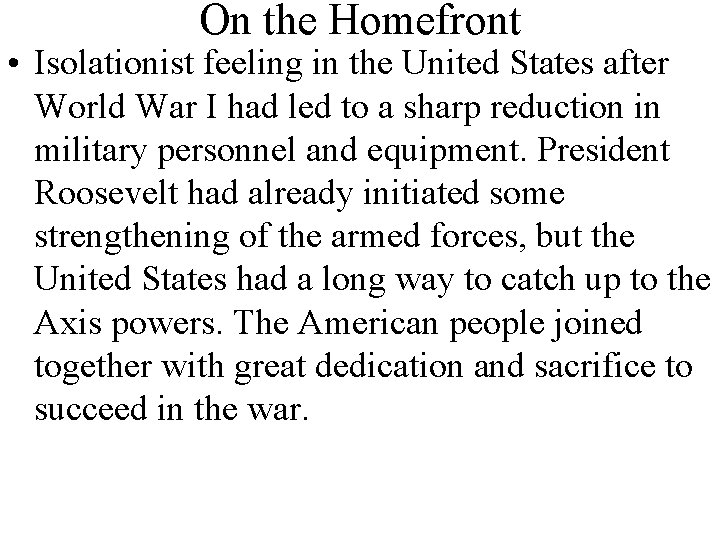 On the Homefront

• Isolationist feeling in the United States after World War I had led to a sharp reduction in military personnel and equipment. President Roosevelt had already initiated some strengthening of the armed forces, but the United States had a long way to catch up to the Axis powers. The American people joined together with great dedication and sacrifice to succeed in the war.